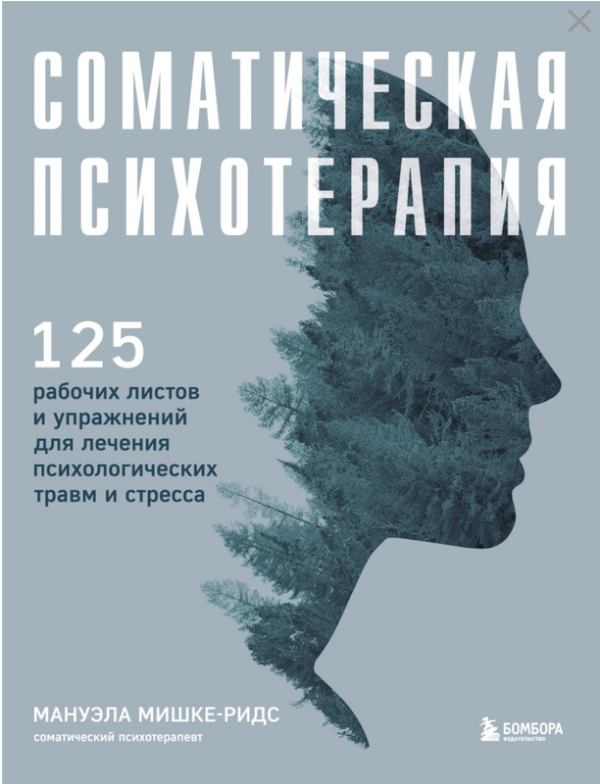 СОМАТИЧЕСКАЯ ПСИХОТЕРАПИЯ

125
рабочих листов и упражнений для лечения психологических травм и стресса

МАНУЭЛА МИШКЕ-РИДС
соматический психотерапевт

БОМБОРА
ИЗДАТЕЛЬСТВО